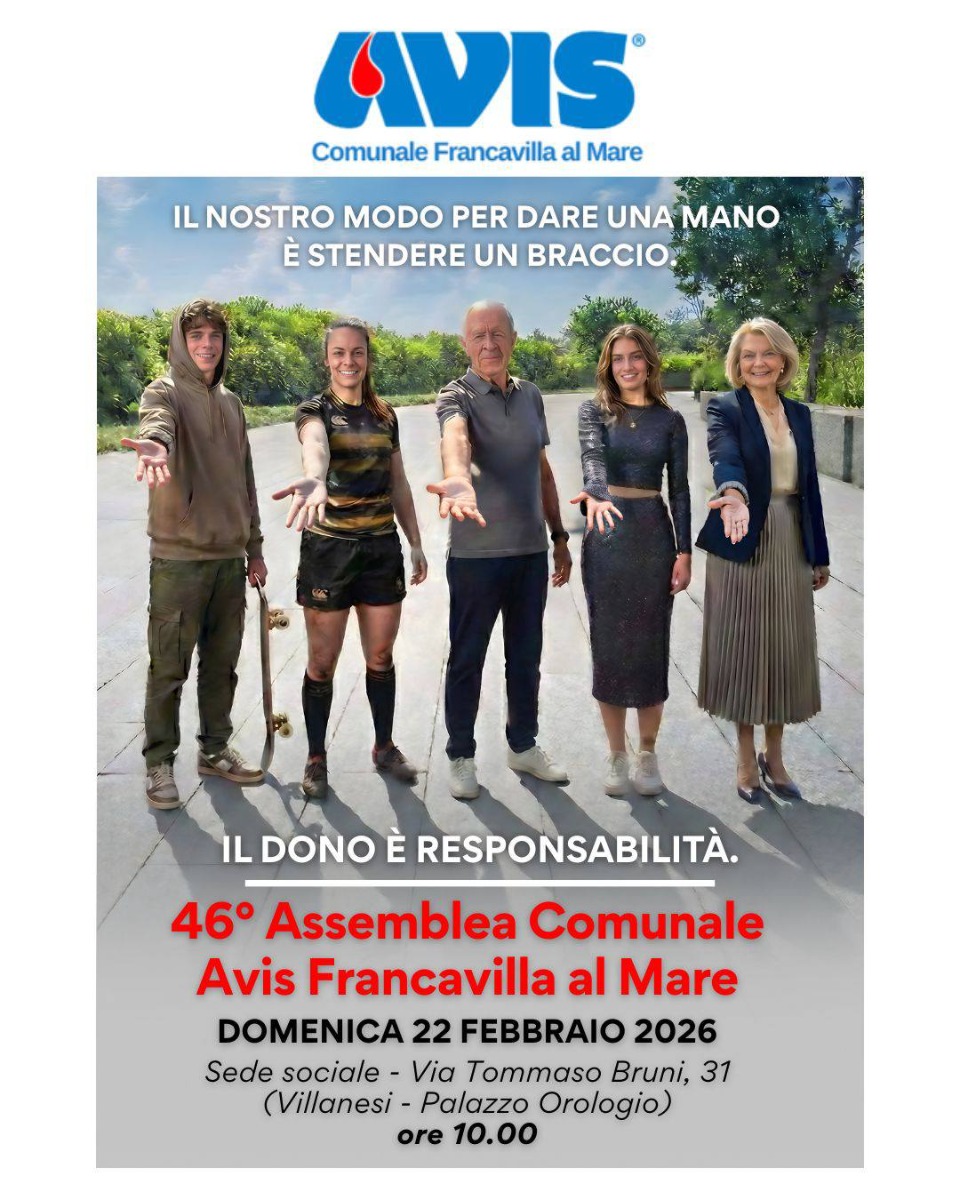 AVIS®
Comunale Francavilla al Mare

IL NOSTRO MODO PER DARE UNA MANO
È STENDERE UN BRACCIO.

IL DONO È RESPONSABILITÀ.

46° Assemblea Comunale
Avis Francavilla al Mare

DOMENICA 22 FEBBRAIO 2026

Sede sociale - Via Tommaso Bruni, 31
(Villanesi - Palazzo Orologio)
ore 10.00